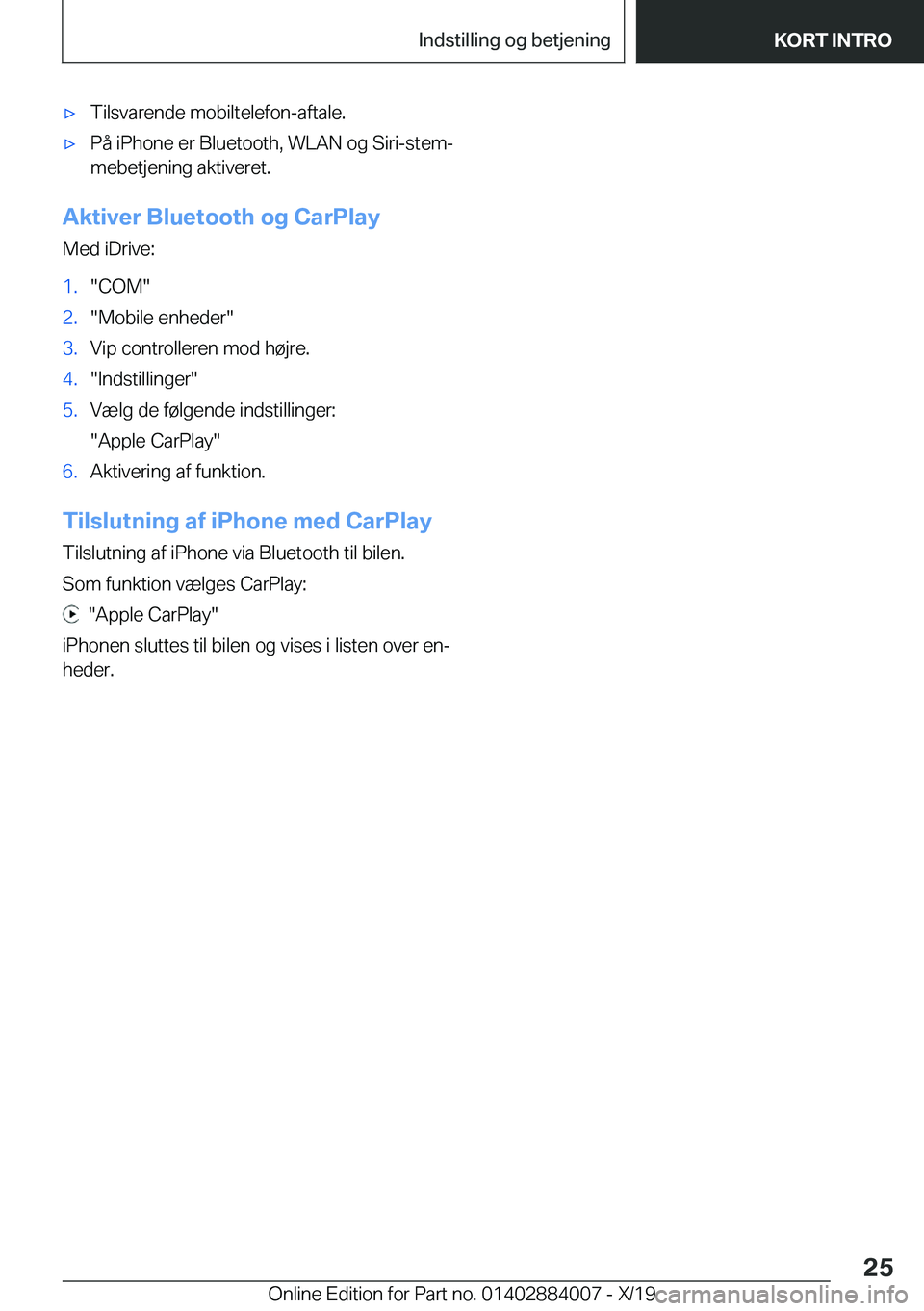 Indstilling og betjening

KORT INTRO

▷ Tilsvarende mobiltelefon-aftale.

▷ På iPhone er Bluetooth, WLAN og Siri-stemmebetjening aktiveret.

Aktiver Bluetooth og CarPlay

Med iDrive:

1. "COM"
2. "Mobile enheder"
3. Vip controlleren mod højre.
4. "Indstillinger"
5. Vælg de følgende indstillinger: "Apple CarPlay"
6. Aktivering af funktion.

Tilslutning af iPhone med CarPlay

Tilslutning af iPhone via Bluetooth til bilen.

Som funktion vælges CarPlay:

"Apple CarPlay"

iPhonen sluttes til bilen og vises i listen over enheder.

25

Online Edition for Part no. 01402884007 - X/19

carmanualsonline.info